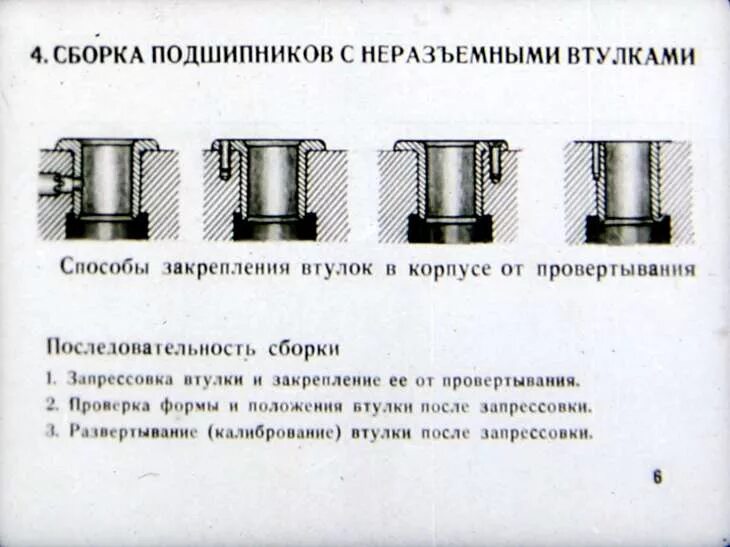 4. СБОРКА ПОДШИПНИКОВ С НЕРАЗЪЕМНЫМИ ВТУЛКАМИ

Способы закрепления втулок в корпусе от провертывания

Последовательность сборки

1. Запрессовка втулки и закрепление ее от провертывания.
2. Проверка формы и положения втулки после запрессовки.
3. Развертывание (калибрование) втулки после запрессовки.

6